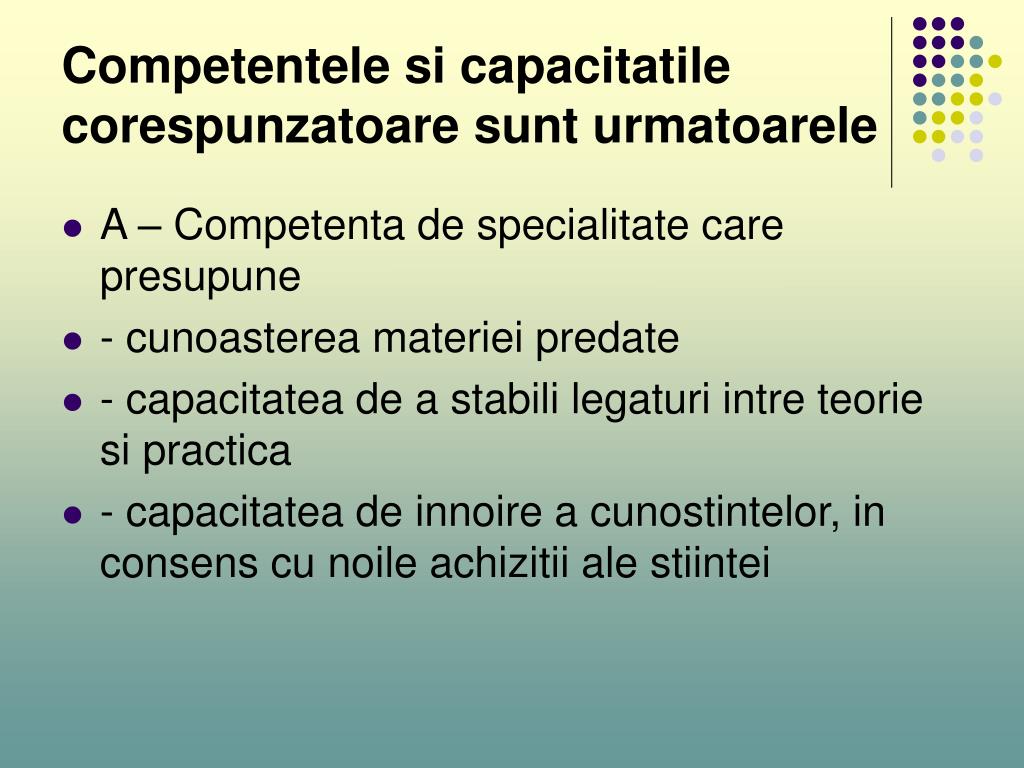 Competentele si capacitatile corespunzatoare sunt urmatoarele

- A – Competenta de specialitate care presupune
- - cunoasterea materiei predate
- - capacitatea de a stabili legaturi intre teorie si practica
- - capacitatea de innoire a cunostintelor, in consens cu noile achizitii ale stiintei